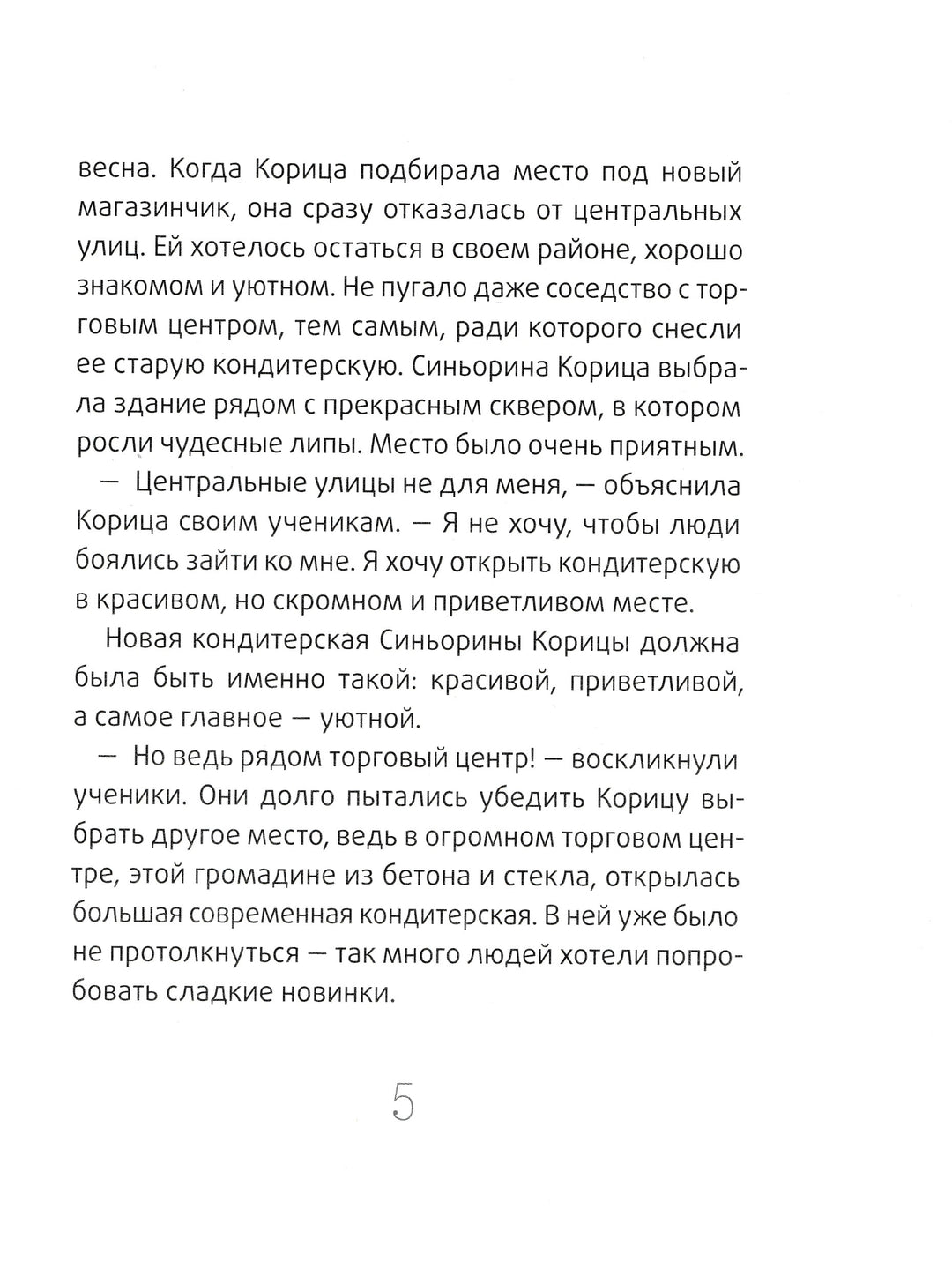 весна. Когда Корица подбирала место под новый магазинчик, она сразу отказалась от центральных улиц. Ей хотелось остаться в своем районе, хорошо знакомом и уютном. Не пугало даже соседство с торговым центром, тем самым, ради которого снесли ее старую кондитерскую. Синьорина Корица выбрала здание рядом с прекрасным сквером, в котором росли чудесные липы. Место было очень приятным.

— Центральные улицы не для меня, — объяснила Корица своим ученикам. — Я не хочу, чтобы люди боялись зайти ко мне. Я хочу открыть кондитерскую в красивом, но скромном и приветливом месте.

Новая кондитерская Синьорины Корицы должна была быть именно такой: красивой, приветливой, а самое главное — уютной.

— Но ведь рядом торговый центр! — воскликнули ученики. Они долго пытались убедить Корицу выбрать другое место, ведь в огромном торговом центре, этой громадине из бетона и стекла, открылась большая современная кондитерская. В ней уже было не протолкнуться — так много людей хотели попробовать сладкие новинки.

5